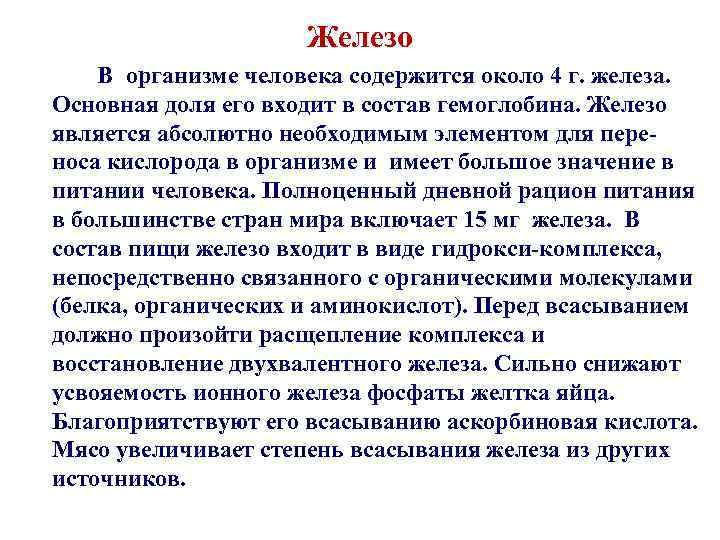 Железо

В организме человека содержится около 4 г. железа. Основная доля его входит в состав гемоглобина. Железо является абсолютно необходимым элементом для переноса кислорода в организме и имеет большое значение в питании человека. Полноценный дневной рацион питания в большинстве стран мира включает 15 мг железа. В состав пищи железо входит в виде гидрокси-комплекса, непосредственно связанного с органическими молекулами (белка, органических и аминокислот). Перед всасыванием должно произойти расщепление комплекса и восстановление двухвалентного железа. Сильно снижают усвояемость ионного железа фосфаты желтка яйца. Благоприятствуют его всасыванию аскорбиновая кислота. Мясо увеличивает степень всасывания железа из других источников.